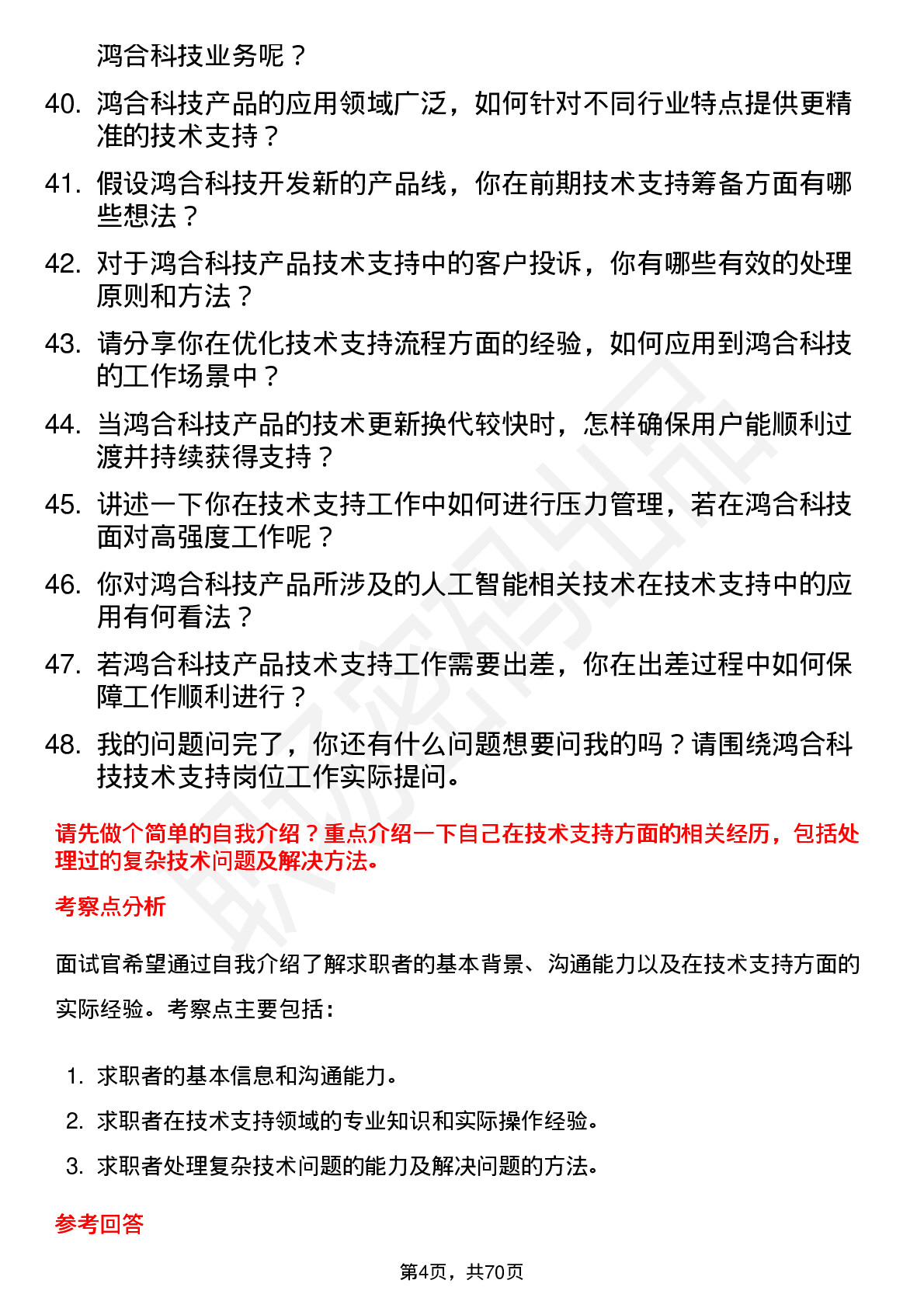 鸿合科技业务呢？

40. 鸿合科技产品的应用领域广泛，如何针对不同行业特点提供更精准的技术支持？

41. 假设鸿合科技开发新的产品线，你在前期技术支持筹备方面有哪些想法？

42. 对于鸿合科技产品技术支持中的客户投诉，你有哪些有效的处理原则和方法？

43. 请分享你在优化技术支持流程方面的经验，如何应用到鸿合科技的工作场景中？

44. 当鸿合科技产品的技术更新换代较快时，怎样确保用户能顺利过渡并持续获得支持？

45. 讲述一下你在技术支持工作中如何进行压力管理，若在鸿合科技面对高强度工作呢？

46. 你对鸿合科技产品所涉及的人工智能相关技术在技术支持中的应用有何看法？

47. 若鸿合科技产品技术支持工作需要出差，你在出差过程中如何保障工作顺利进行？

48. 我的问题问完了，你还有什么问题想要问我的吗？请围绕鸿合科技技术支持岗位工作实际提问。

请先做个简单的自我介绍？重点介绍一下自己在技术支持方面的相关经历，包括处理过的复杂技术问题及解决方法。

考察点分析

面试官希望通过自我介绍了解求职者的基本背景、沟通能力以及在技术支持方面的实际经验。考察点主要包括：

1. 求职者的基本信息和沟通能力。
2. 求职者在技术支持领域的专业知识和实际操作经验。
3. 求职者处理复杂技术问题的能力及解决问题的方法。

参考回答

第4页，共70页